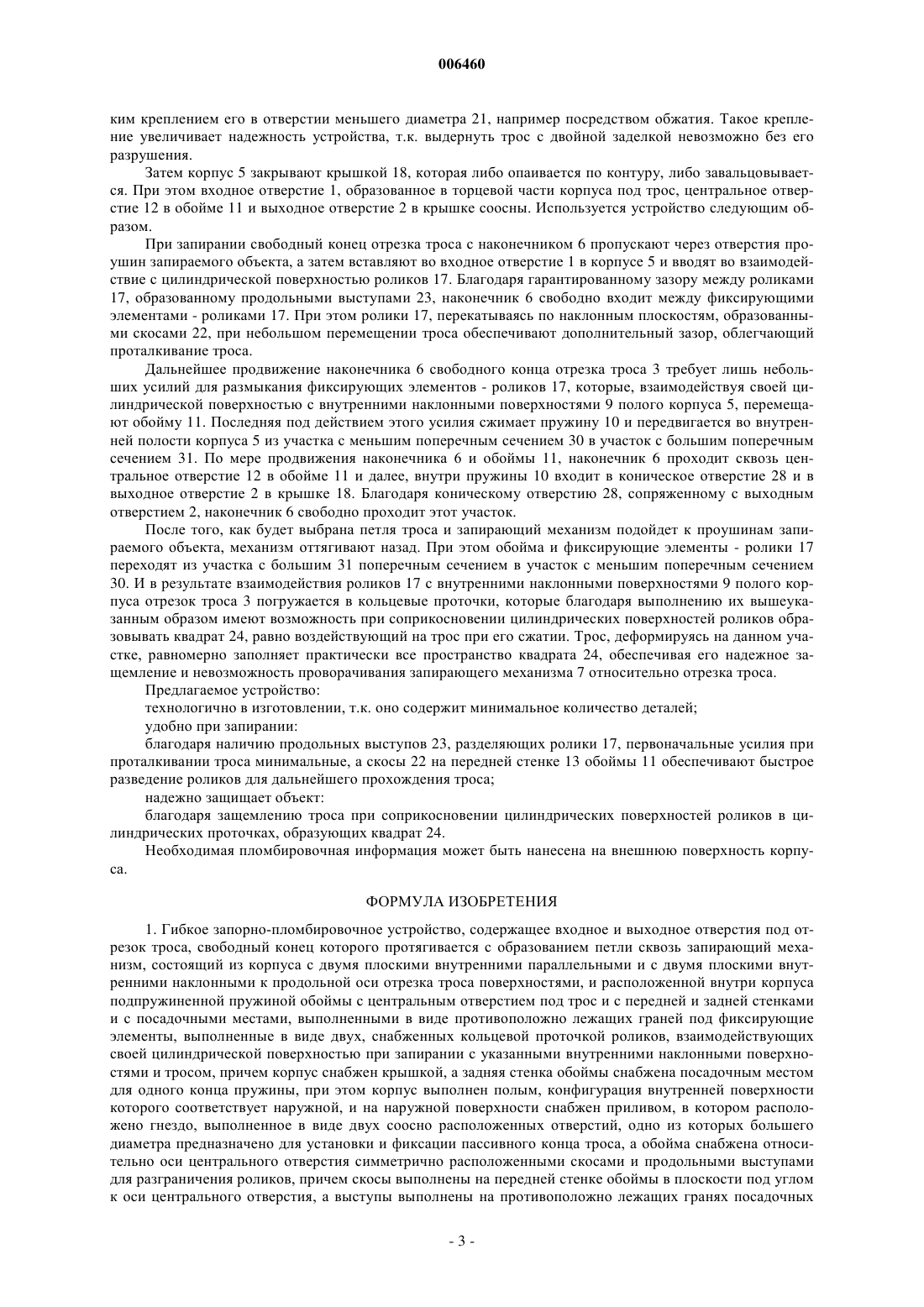 006460

ким креплением его в отверстии меньшего диаметра 21, например посредством обжатия. Такое крепление увеличивает надежность устройства, т.к. выдернуть трос с двойной заделкой невозможно без его разрушения.

Затем корпус 5 закрывают крышкой 18, которая либо опаивается по контуру, либо завальцовывается. При этом входное отверстие 1, образованное в торцевой части корпуса под трос, центральное отверстие 12 в обойме 11 и выходное отверстие 2 в крышке соосны. Используется устройство следующим образом.

При запирании свободный конец отрезка троса с наконечником 6 пропускают через отверстия проушин запираемого объекта, а затем вставляют во входное отверстие 1 в корпусе 5 и вводят во взаимодействие с цилиндрической поверхностью роликов 17. Благодаря гарантированному зазору между роликами 17, образованному продольными выступами 23, наконечник 6 свободно входит между фиксирующими элементами - роликами 17. При этом ролики 17, перекатываясь по наклонным плоскостям, образованными скосами 22, при небольшом перемещении троса обеспечивают дополнительный зазор, облегчающий проталкивание троса.

Дальнейшее продвижение наконечника 6 свободного конца отрезка троса 3 требует лишь небольших усилий для размыкания фиксирующих элементов - роликов 17, которые, взаимодействуя своей цилиндрической поверхностью с внутренними наклонными поверхностями 9 полого корпуса 5, перемещают обойму 11. Последняя под действием этого усилия сжимает пружину 10 и передвигается во внутренней полости корпуса 5 из участка с меньшим поперечным сечением 30 в участок с большим поперечным сечением 31. По мере продвижения наконечника 6 и обоймы 11, наконечник 6 проходит сквозь центральное отверстие 12 в обойме 11 и далее, внутри пружины 10 входит в коническое отверстие 28 и в выходное отверстие 2 в крышке 18. Благодаря коническому отверстию 28, сопряженному с выходным отверстием 2, наконечник 6 свободно проходит этот участок.

После того, как будет выбрана петля троса и запирающий механизм подойдет к проушинам запираемого объекта, механизм оттягивают назад. При этом обойма и фиксирующие элементы - ролики 17 переходят из участка с большим 31 поперечным сечением в участок с меньшим поперечным сечением 30. И в результате взаимодействия роликов 17 с внутренними наклонными поверхностями 9 полого корпуса отрезок троса 3 погружается в кольцевые проточки, которые благодаря выполнению их вышеуказанным образом имеют возможность при соприкосновении цилиндрических поверхностей роликов образовывать квадрат 24, равно воздействующий на трос при его сжатии. Трос, деформируясь на данном участке, равномерно заполняет практически все пространство квадрата 24, обеспечивая его надежное защемление и невозможность проворачивания запирающего механизма 7 относительно отрезка троса.

Предлагаемое устройство:

технологично в изготовлении, т.к. оно содержит минимальное количество деталей;

удобно при запирании:

благодаря наличию продольных выступов 23, разделяющих ролики 17, первоначальные усилия при проталкивании троса минимальные, а скосы 22 на передней стенке 13 обоймы 11 обеспечивают быстрое разведение роликов для дальнейшего прохождения троса;

надежно защищает объект:

благодаря защемлению троса при соприкосновении цилиндрических поверхностей роликов в цилиндрических проточках, образующих квадрат 24.

Необходимая пломбировочная информация может быть нанесена на внешнюю поверхность корпуса.

ФОРМУЛА ИЗОБРЕТЕНИЯ

1. Гибкое запорно-пломбировочное устройство, содержащее входное и выходное отверстия под отрезок троса, свободный конец которого протягивается с образованием петли сквозь запирающий механизм, состоящий из корпуса с двумя плоскими внутренними параллельными и с двумя плоскими внутренними наклонными к продольной оси отрезка троса поверхностями, и расположенной внутри корпуса подпружиненной пружиной обоймы с центральным отверстием под трос и с передней и задней стенками и с посадочными местами, выполненными в виде противоположно лежащих граней под фиксирующие элементы, выполненные в виде двух, снабженных кольцевой проточкой роликов, взаимодействующих своей цилиндрической поверхностью при запирании с указанными внутренними наклонными поверхностями и тросом, причем корпус снабжен крышкой, а задняя стенка обоймы снабжена посадочным местом для одного конца пружины, при этом корпус выполнен полым, конфигурация внутренней поверхности которого соответствует наружной, и на наружной поверхности снабжен приливом, в котором расположено гнездо, выполненное в виде двух соосно расположенных отверстий, одно из которых большего диаметра предназначено для установки и фиксации пассивного конца троса, а обойма снабжена относительно оси центрального отверстия симметрично расположенными скосами и продольными выступами для разграничения роликов, причем скосы выполнены на передней стенке обоймы в плоскости под углом к оси центрального отверстия, а выступы выполнены на противоположно лежащих гранях посадочных

- 3 -